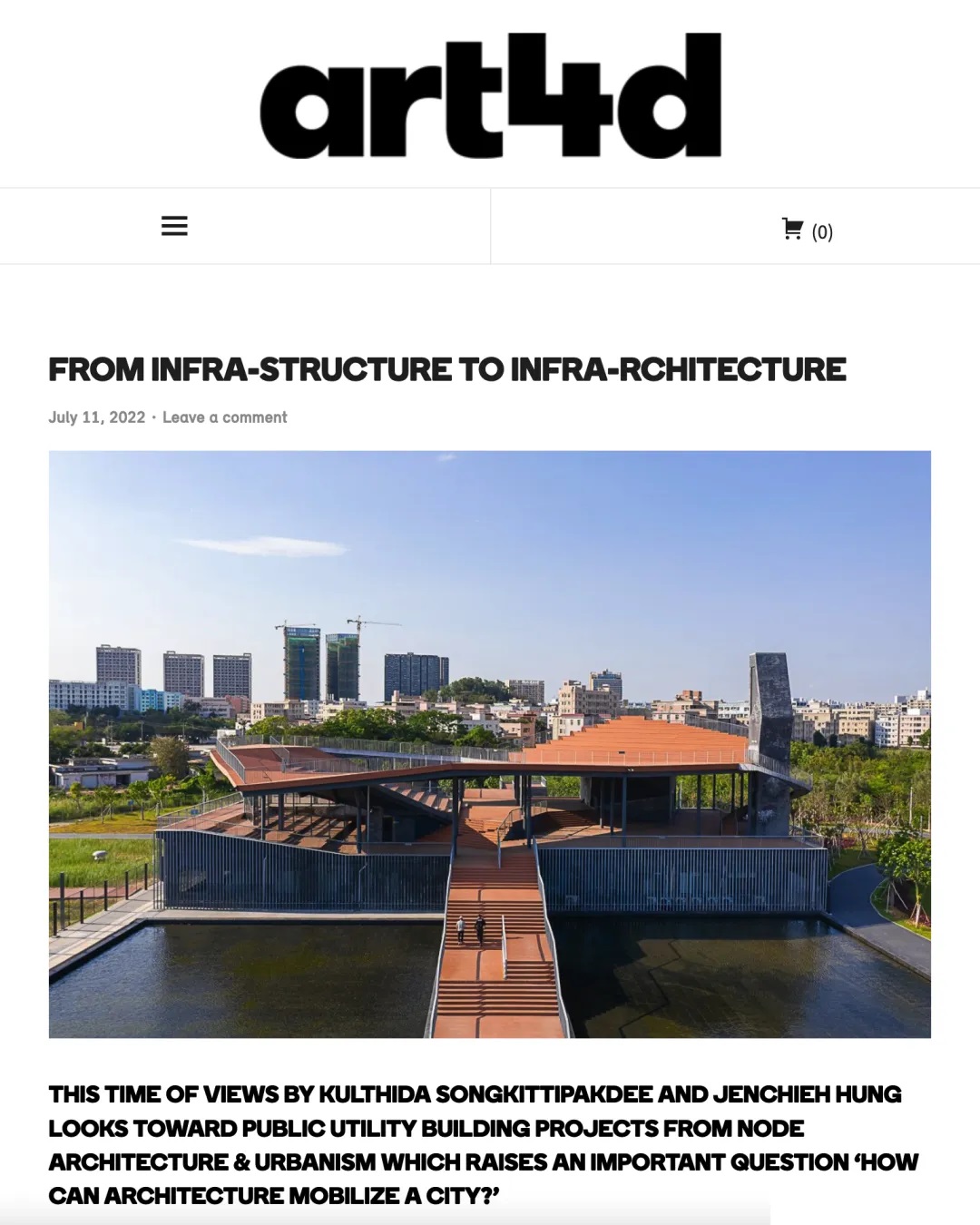 art4d

(0)

FROM INFRA-STRUCTURE TO INFRA-RCHITECTURE

July 11, 2022 · Leave a comment

THIS TIME OF VIEWS BY KULTHIDA SONGKITTIPAKDEE AND JENCHIEH HUNG LOOKS TOWARD PUBLIC UTILITY BUILDING PROJECTS FROM NODE ARCHITECTURE & URBANISM WHICH RAISES AN IMPORTANT QUESTION 'HOW CAN ARCHITECTURE MOBILIZE A CITY?'